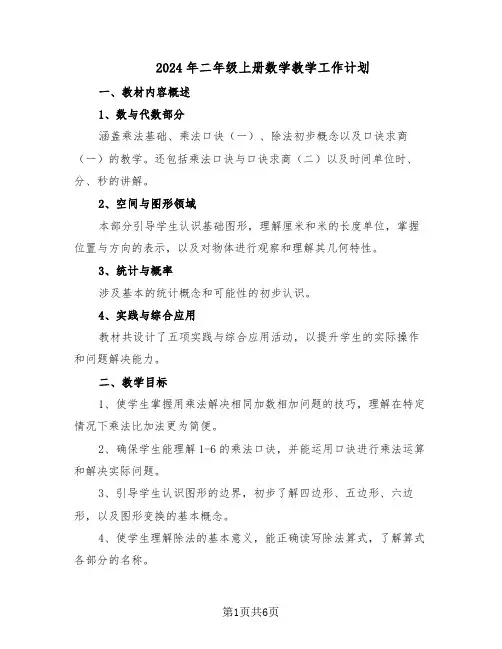 2024年二年级上册数学教学工作计划

一、教材内容概述

1、数与代数部分

涵盖乘法基础、乘法口诀（一）、除法初步概念以及口诀求商（一）的教学。还包括乘法口诀与口诀求商（二）以及时间单位时、分、秒的讲解。

2、空间与图形领域

本部分引导学生认识基础图形，理解厘米和米的长度单位，掌握位置与方向的表示，以及对物体进行观察和理解其几何特性。

3、统计与概率

涉及基本的统计概念和可能性的初步认识。

4、实践与综合应用

教材共设计了五项实践与综合应用活动，以提升学生的实际操作和问题解决能力。

二、教学目标

1、使学生掌握用乘法解决相同加数相加问题的技巧，理解在特定情况下乘法比加法更为简便。

2、确保学生能理解1-6的乘法口诀，并能运用口诀进行乘法运算和解决实际问题。

3、引导学生认识图形的边界，初步了解四边形、五边形、六边形，以及图形变换的基本概念。

4、使学生理解除法的基本意义，能正确读写除法算式，了解算式各部分的名称。

第1页共6页